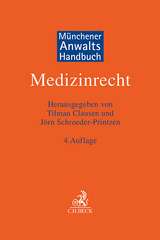 Münchener Anwalts Handbuch

Medizinrecht

Herausgegeben von Tilman Clausen und Jörn Schroeder-Printzen

4. Auflage

C.H.BECK